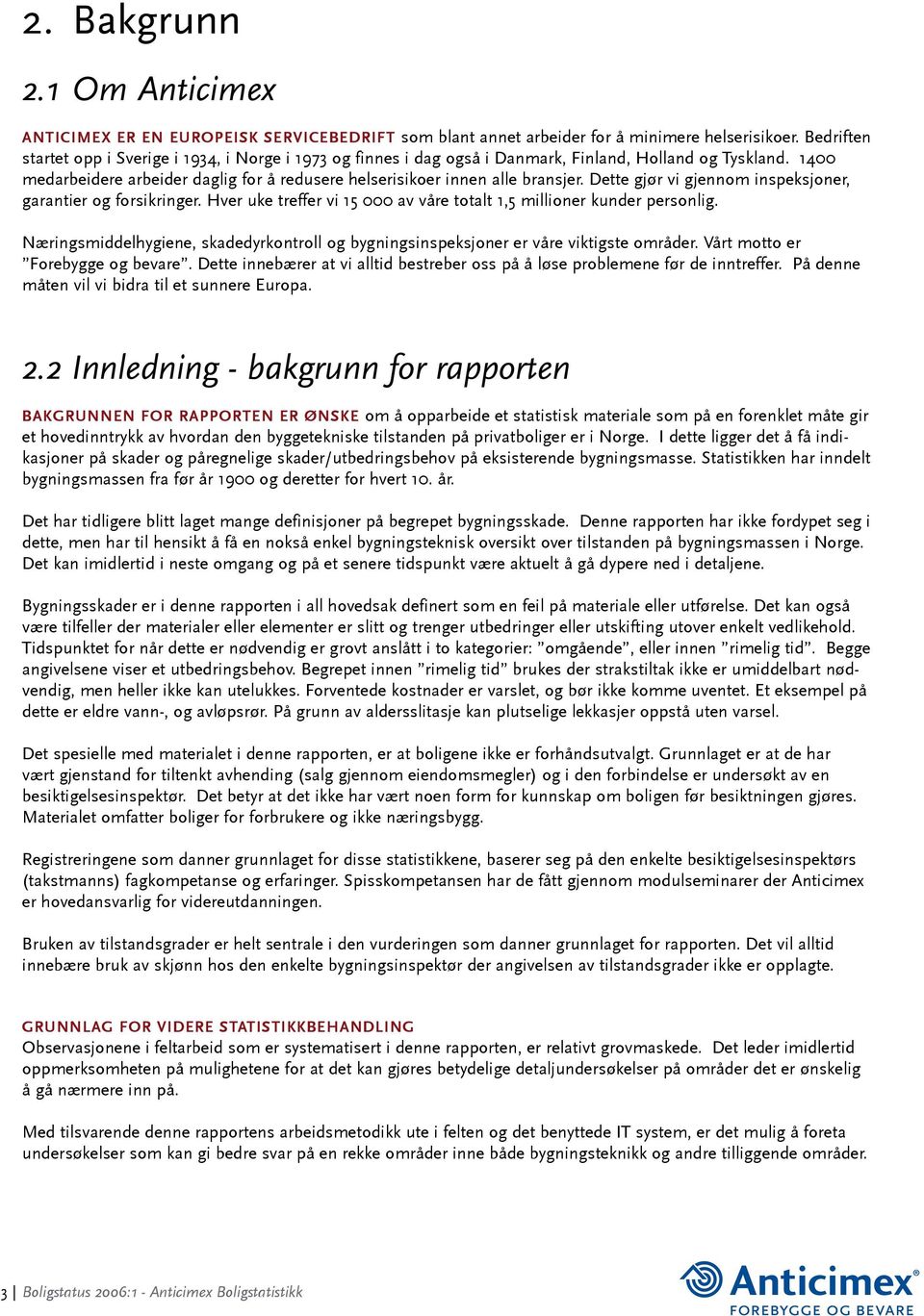 2. Bakgrunn

2.1 Om Anticimex

ANTICIMEX ER EN EUROPEISK SERVICEBEDRIFT som blant annet arbeider for å minimere helserisikoer. Bedriften startet opp i Sverige i 1934, i Norge i 1973 og finnes i dag også i Danmark, Finland, Holland og Tyskland. 1400 medarbeidere arbeider daglig for å redusere helserisikoer innen alle bransjer. Dette gjør vi gjennom inspeksjoner, garantier og forsikringer. Hver uke treffer vi 15 000 av våre totalt 1,5 millioner kunder personlig.

Næringsmiddelhygiene, skadedyrkontroll og bygningsinspeksjoner er våre viktigste områder. Vårt motto er ”Forebygge og bevare”. Dette innebærer at vi alltid bestreber oss på å løse problemene før de inntreffer. På denne måten vil vi bidra til et sunnere Europa.

2.2 Innledning - bakgrunn for rapporten

BAKGRUNNEN FOR RAPPORTEN ER ØNSKE om å opparbeide et statistisk materiale som på en forenklet måte gir et hovedinntrykk av hvordan den byggetekniske tilstanden på privatboliger er i Norge. I dette ligger det å få indikasjoner på skader og påregnelige skader/utbedringsbehov på eksisterende bygningsmasse. Statistikken har inndelt bygningsmassen fra før år 1900 og deretter for hvert 10. år.

Det har tidligere blitt laget mange definisjoner på begrepet bygningsskade. Denne rapporten har ikke fordypet seg i dette, men har til hensikt å få en nokså enkel bygningsteknisk oversikt over tilstanden på bygningsmassen i Norge. Det kan imidlertid i neste omgang og på et senere tidspunkt være aktuelt å gå dypere ned i detaljene.

Bygningsskader er i denne rapporten i all hovedsak definert som en feil på materiale eller utførelse. Det kan også være tilfeller der materialer eller elementer er slitt og trenger utbedringer eller utskifting utover enkelt vedlikehold. Tidspunktet for når dette er nødvendig er grovt anslått i to kategorier: ”omgående”, eller innen ”rimelig tid”. Begge angivelsene viser et utbedringsbehov. Begrepet innen ”rimelig tid” brukes der strakstiltak ikke er umiddelbart nødvendig, men heller ikke kan utelukkes. Forventede kostnader er varslet, og bør ikke komme uventet. Et eksempel på dette er eldre vann-, og avløpsrør. På grunn av aldersslitasje kan plutselige lekkasjer oppstå uten varsel.

Det spesielle med materialet i denne rapporten, er at boligene ikke er forhåndsutvalgt. Grunnlaget er at de har vært gjenstand for tiltenkt avhending (salg gjennom eiendomsmegler) og i den forbindelse er undersøkt av en besiktigelsesinspektør. Det betyr at det ikke har vært noen form for kunnskap om boligen før besiktningen gjøres. Materialet omfatter boliger for forbrukere og ikke næringsbygg.

Registreringene som danner grunnlaget for disse statistikkene, baserer seg på den enkelte besiktigelsesinspektørs (takstmanns) fagkompetanse og erfaringer. Spisskompetansen har de fått gjennom modulseminarer der Anticimex er hovedansvarlig for videreutdanningen.

Bruken av tilstandsgrader er helt sentrale i den vurderingen som danner grunnlaget for rapporten. Det vil alltid innebære bruk av skjønn hos den enkelte bygningsinspektør der angivelsen av tilstandsgrader ikke er opplagte.

GRUNNLAG FOR VIDERE STATISTIKKBEHANDLING
Observasjonene i feltarbeid som er systematisert i denne rapporten, er relativt grovmaskede. Det leder imidlertid oppmerksomheten på mulighetene for at det kan gjøres betydelige detaljundersøkelser på områder det er ønskelig å gå nærmere inn på.

Med tilsvarende denne rapportens arbeidsmetodikk ute i felten og det benyttede IT system, er det mulig å foreta undersøkelser som kan gi bedre svar på en rekke områder inne både bygningsteknikk og andre tilliggende områder.

3 | Boligstatus 2006:1 - Anticimex Boligstatistikk

Anticimex
FOREBYGGE OG BEVARE